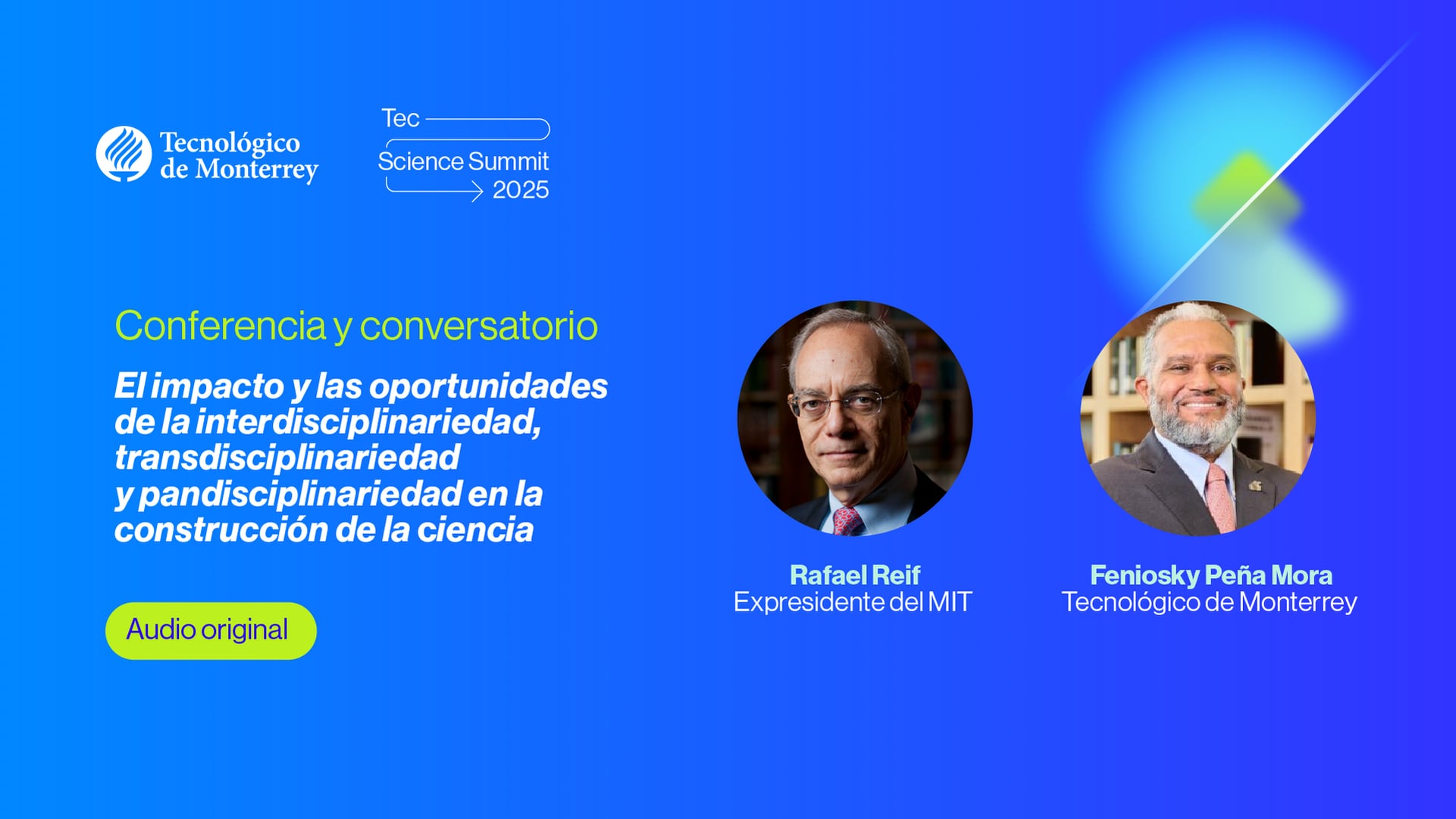 Tecnológico de Monterrey

Tec
Science Summit
2025

Conferencia y conversatorio

El impacto y las oportunidades de la interdisciplinariedad, transdisciplinariedad y pandisciplinariedad en la construcción de la ciencia

Audio original

Rafael Reif
Expresidente del MIT

Feniosky Peña Mora
Tecnológico de Monterrey